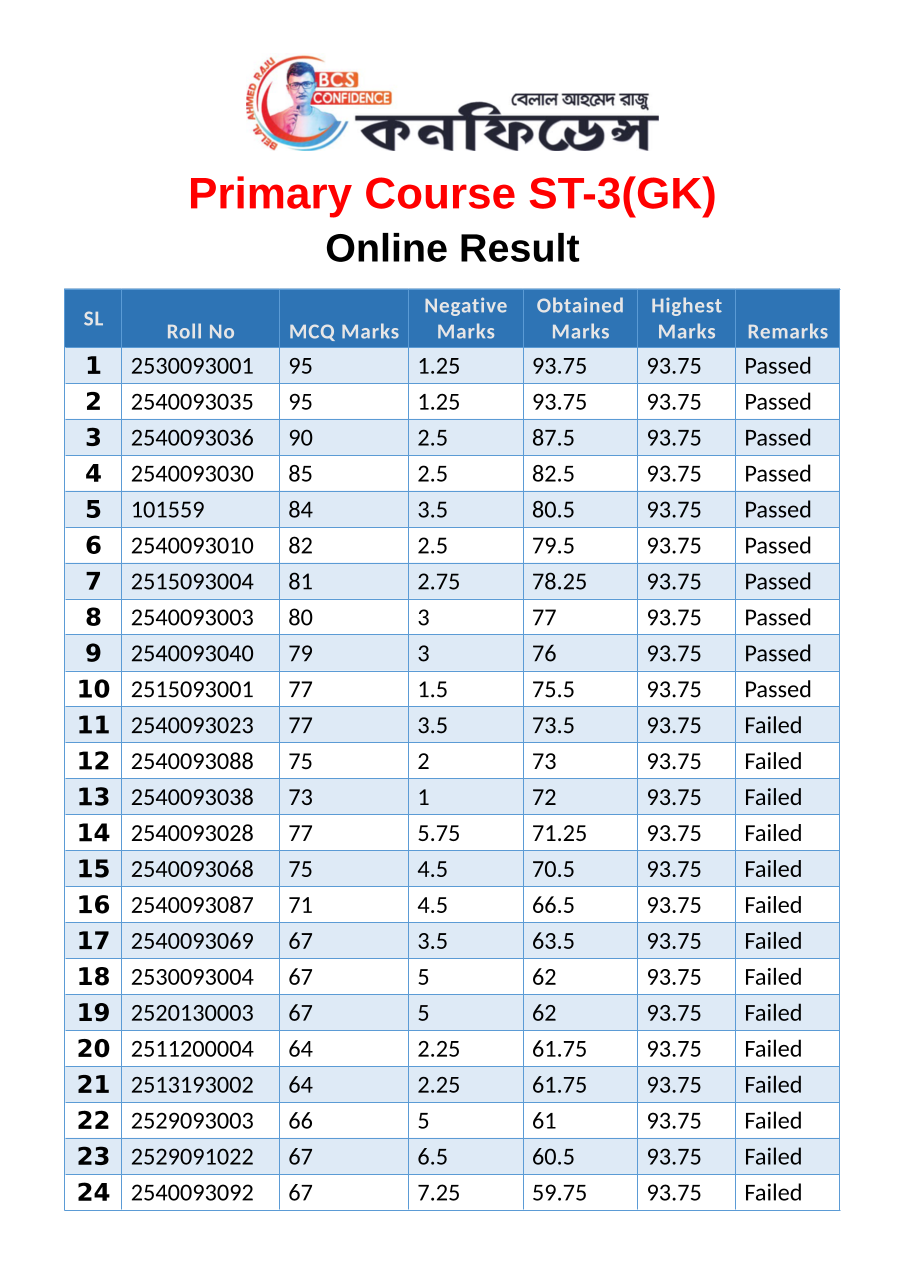 BELAL AHMED RAJU
BCS CONFIDENCE
বেলাল আহমেদ রাজু
কনফিডেন্স

Primary Course ST-3(GK)
Online Result

| SL | Roll No | MCQ Marks | Negative Marks | Obtained Marks | Highest Marks | Remarks |
|---|---|---|---|---|---|---|
| 1 | 2530093001 | 95 | 1.25 | 93.75 | 93.75 | Passed |
| 2 | 2540093035 | 95 | 1.25 | 93.75 | 93.75 | Passed |
| 3 | 2540093036 | 90 | 2.5 | 87.5 | 93.75 | Passed |
| 4 | 2540093030 | 85 | 2.5 | 82.5 | 93.75 | Passed |
| 5 | 101559 | 84 | 3.5 | 80.5 | 93.75 | Passed |
| 6 | 2540093010 | 82 | 2.5 | 79.5 | 93.75 | Passed |
| 7 | 2515093004 | 81 | 2.75 | 78.25 | 93.75 | Passed |
| 8 | 2540093003 | 80 | 3 | 77 | 93.75 | Passed |
| 9 | 2540093040 | 79 | 3 | 76 | 93.75 | Passed |
| 10 | 2515093001 | 77 | 1.5 | 75.5 | 93.75 | Passed |
| 11 | 2540093023 | 77 | 3.5 | 73.5 | 93.75 | Failed |
| 12 | 2540093088 | 75 | 2 | 73 | 93.75 | Failed |
| 13 | 2540093038 | 73 | 1 | 72 | 93.75 | Failed |
| 14 | 2540093028 | 77 | 5.75 | 71.25 | 93.75 | Failed |
| 15 | 2540093068 | 75 | 4.5 | 70.5 | 93.75 | Failed |
| 16 | 2540093087 | 71 | 4.5 | 66.5 | 93.75 | Failed |
| 17 | 2540093069 | 67 | 3.5 | 63.5 | 93.75 | Failed |
| 18 | 2530093004 | 67 | 5 | 62 | 93.75 | Failed |
| 19 | 2520130003 | 67 | 5 | 62 | 93.75 | Failed |
| 20 | 2511200004 | 64 | 2.25 | 61.75 | 93.75 | Failed |
| 21 | 2513193002 | 64 | 2.25 | 61.75 | 93.75 | Failed |
| 22 | 2529093003 | 66 | 5 | 61 | 93.75 | Failed |
| 23 | 2529091022 | 67 | 6.5 | 60.5 | 93.75 | Failed |
| 24 | 2540093092 | 67 | 7.25 | 59.75 | 93.75 | Failed |